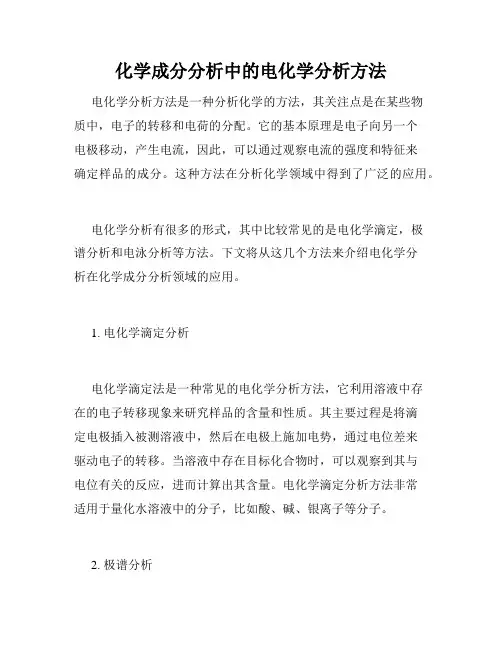 化学成分分析中的电化学分析方法

电化学分析方法是一种分析化学的方法，其关注点是在某些物质中，电子的转移和电荷的分配。它的基本原理是电子向另一个电极移动，产生电流，因此，可以通过观察电流的强度和特征来确定样品的成分。这种方法在分析化学领域中得到了广泛的应用。

电化学分析有很多的形式，其中比较常见的是电化学滴定，极谱分析和电泳分析等方法。下文将从这几个方法来介绍电化学分析在化学成分分析领域的应用。

1. 电化学滴定分析

电化学滴定法是一种常见的电化学分析方法，它利用溶液中存在的电子转移现象来研究样品的含量和性质。其主要过程是将滴定电极插入被测溶液中，然后在电极上施加电势，通过电位差来驱动电子的转移。当溶液中存在目标化合物时，可以观察到其与电位有关的反应，进而计算出其含量。电化学滴定分析方法非常适用于量化水溶液中的分子，比如酸、碱、银离子等分子。

2. 极谱分析